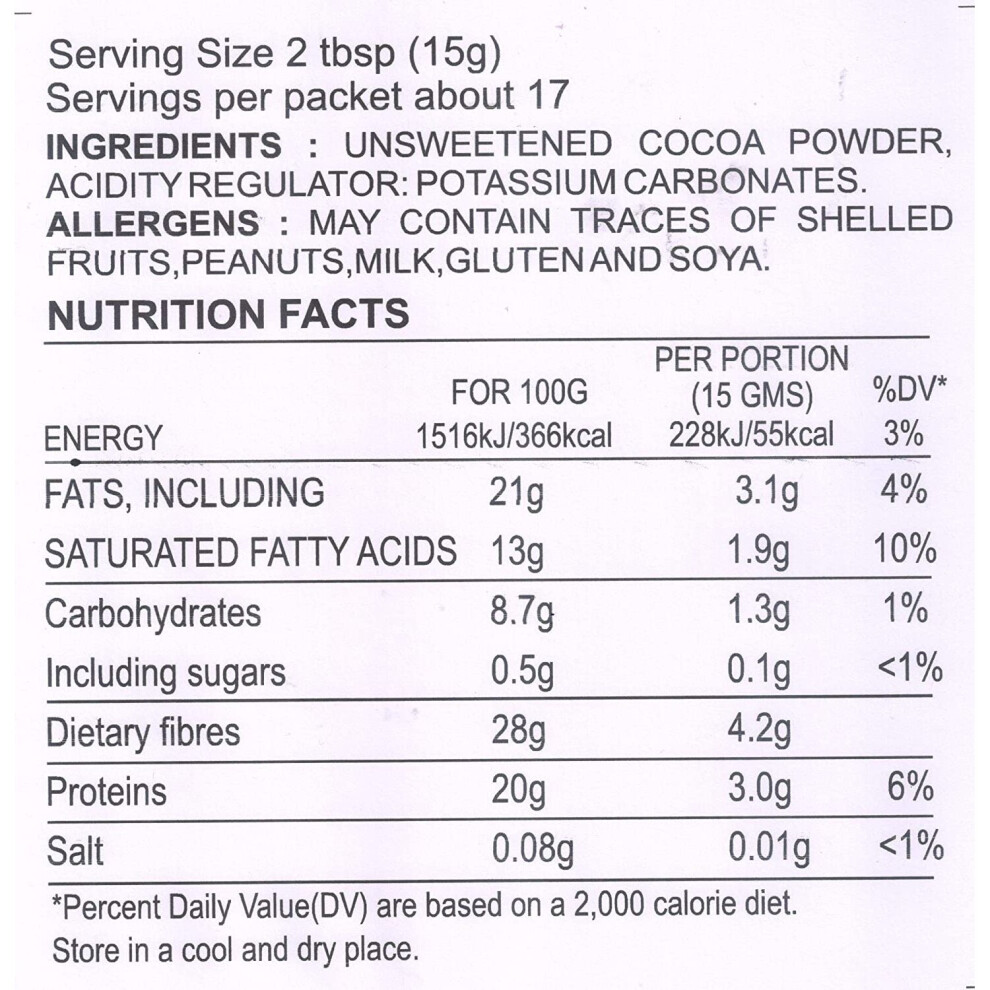 Serving Size 2 tbsp (15g)
Servings per packet about 17

INGREDIENTS : UNSWEETENED COCOA POWDER, ACIDITY REGULATOR: POTASSIUM CARBONATES.

ALLERGENS : MAY CONTAIN TRACES OF SHELLED FRUITS,PEANUTS,MILK,GLUTEN AND SOYA.

NUTRITION FACTS

|  | FOR 100G | PER PORTION (15 GMS) | %DV* |
|---|---|---|---|
| ENERGY | 1516kJ/366kcal | 228kJ/55kcal | 3% |
| FATS, INCLUDING | 21g | 3.1g | 4% |
| SATURATED FATTY ACIDS | 13g | 1.9g | 10% |
| Carbohydrates | 8.7g | 1.3g | 1% |
| Including sugars | 0.5g | 0.1g | <1% |
| Dietary fibres | 28g | 4.2g |  |
| Proteins | 20g | 3.0g | 6% |
| Salt | 0.08g | 0.01g | <1% |

*Percent Daily Value(DV) are based on a 2,000 calorie diet.
Store in a cool and dry place.